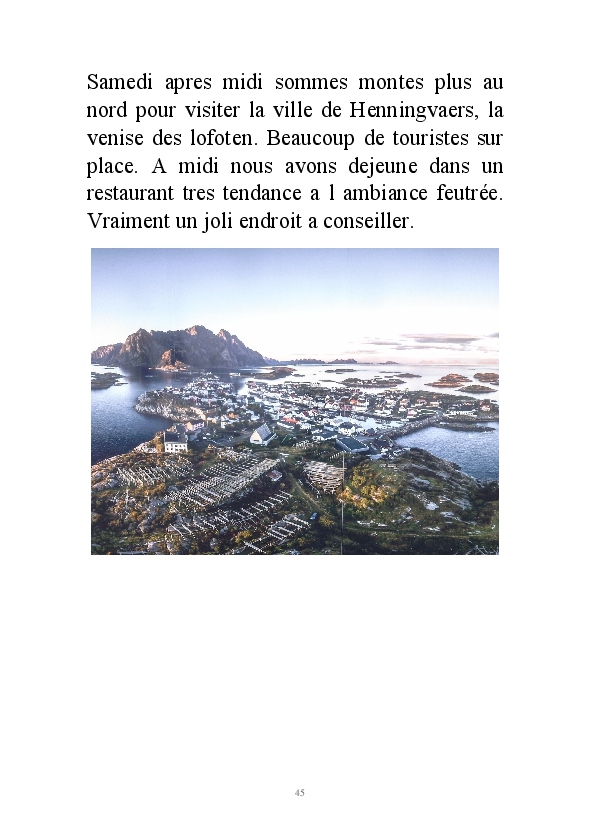 Samedi apres midi sommes montes plus au nord pour visiter la ville de Henningvaers, la venise des lofoten. Beaucoup de touristes sur place. A midi nous avons dejeune dans un restaurant tres tendance a l ambiance feutrée. Vraiment un joli endroit a conseiller.

45